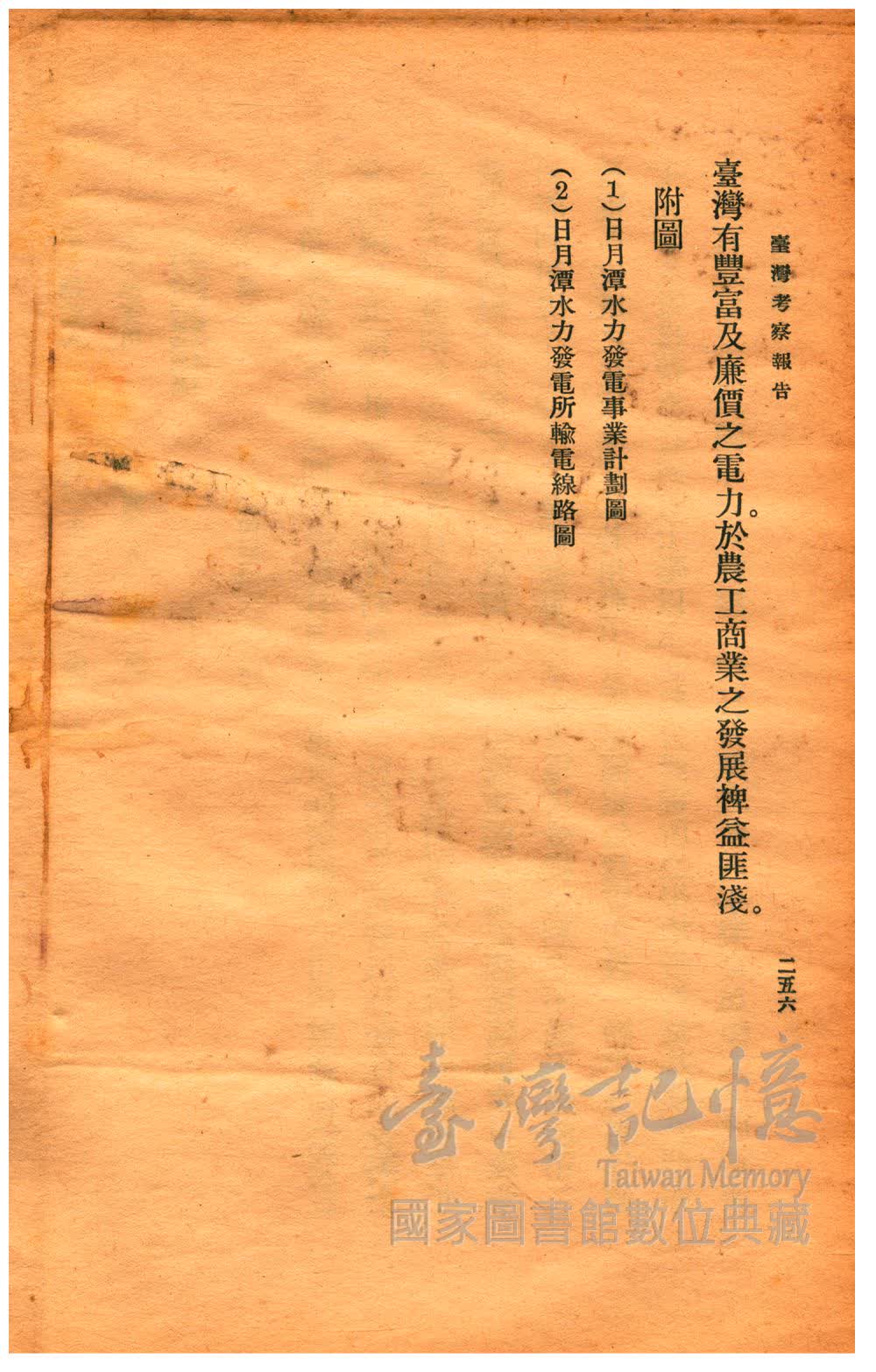 臺灣考察報告

二五六

臺灣有豐富及廉價之電力。於農工商業之發展裨益匪淺。

附圖

(1)日月潭水力發電事業計劃圖

(2)日月潭水力發電所輸電線路圖

臺灣記憶
Taiwan Memory
國家圖書館數位典藏